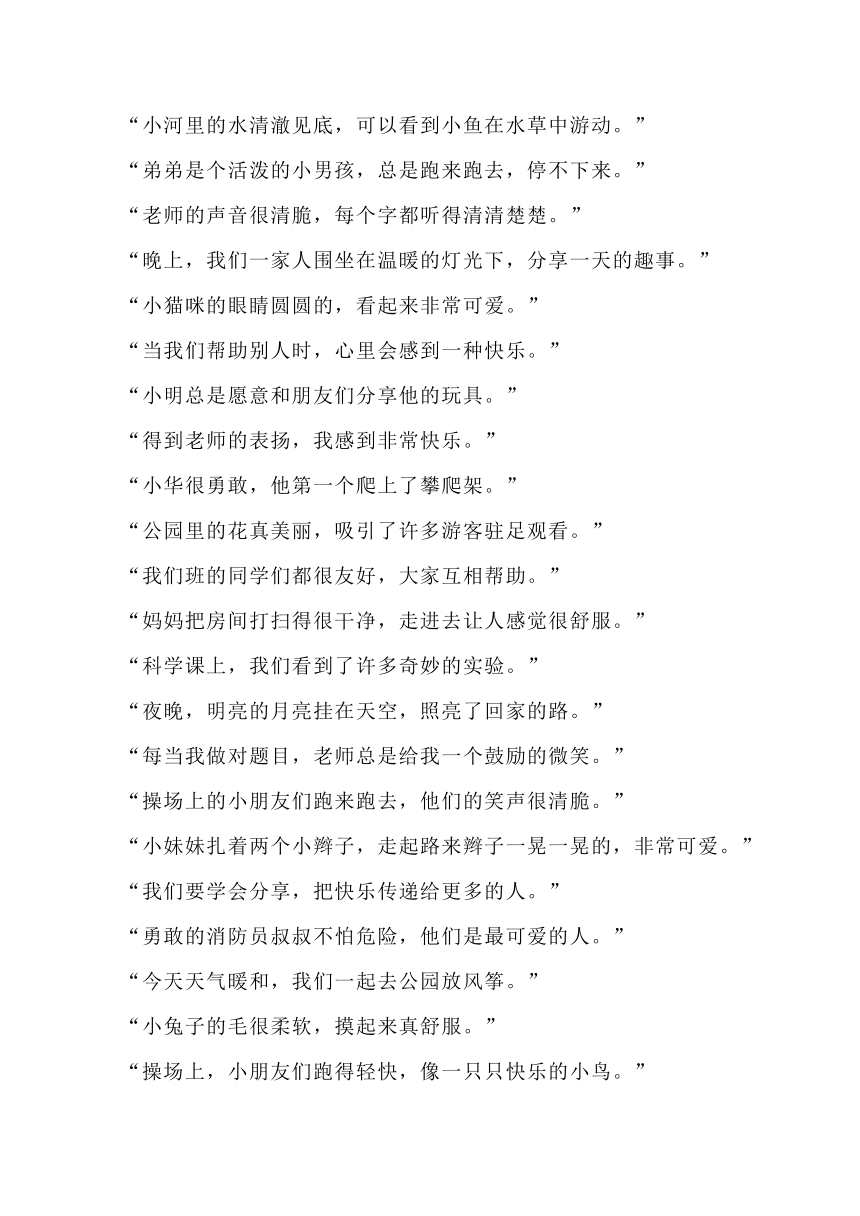 “小河里的水清澈见底，可以看到小鱼在水草中游动。”

“弟弟是个活泼的小男孩，总是跑来跑去，停不下来。”

“老师的声音很清脆，每个字都听得清清楚楚。”

“晚上，我们一家人围坐在温暖的灯光下，分享一天的趣事。”

“小猫咪的眼睛圆圆的，看起来非常可爱。”

“当我们帮助别人时，心里会感到一种快乐。”

“小明总是愿意和朋友们分享他的玩具。”

“得到老师的表扬，我感到非常快乐。”

“小华很勇敢，他第一个爬上了攀爬架。”

“公园里的花真美丽，吸引了许多游客驻足观看。”

“我们班的同学们都很友好，大家互相帮助。”

“妈妈把房间打扫得很干净，走进去让人感觉很舒服。”

“科学课上，我们看到了许多奇妙的实验。”

“夜晚，明亮的月亮挂在天空，照亮了回家的路。”

“每当我做对题目，老师总是给我一个鼓励的微笑。”

“操场上的小朋友们跑来跑去，他们的笑声很清脆。”

“小妹妹扎着两个小辫子，走起路来辫子一晃一晃的，非常可爱。”

“我们要学会分享，把快乐传递给更多的人。”

“勇敢的消防员叔叔不怕危险，他们是最可爱的人。”

“今天天气暖和，我们一起去公园放风筝。”

“小兔子的毛很柔软，摸起来真舒服。”

“操场上，小朋友们跑得轻快，像一只只快乐的小鸟。”